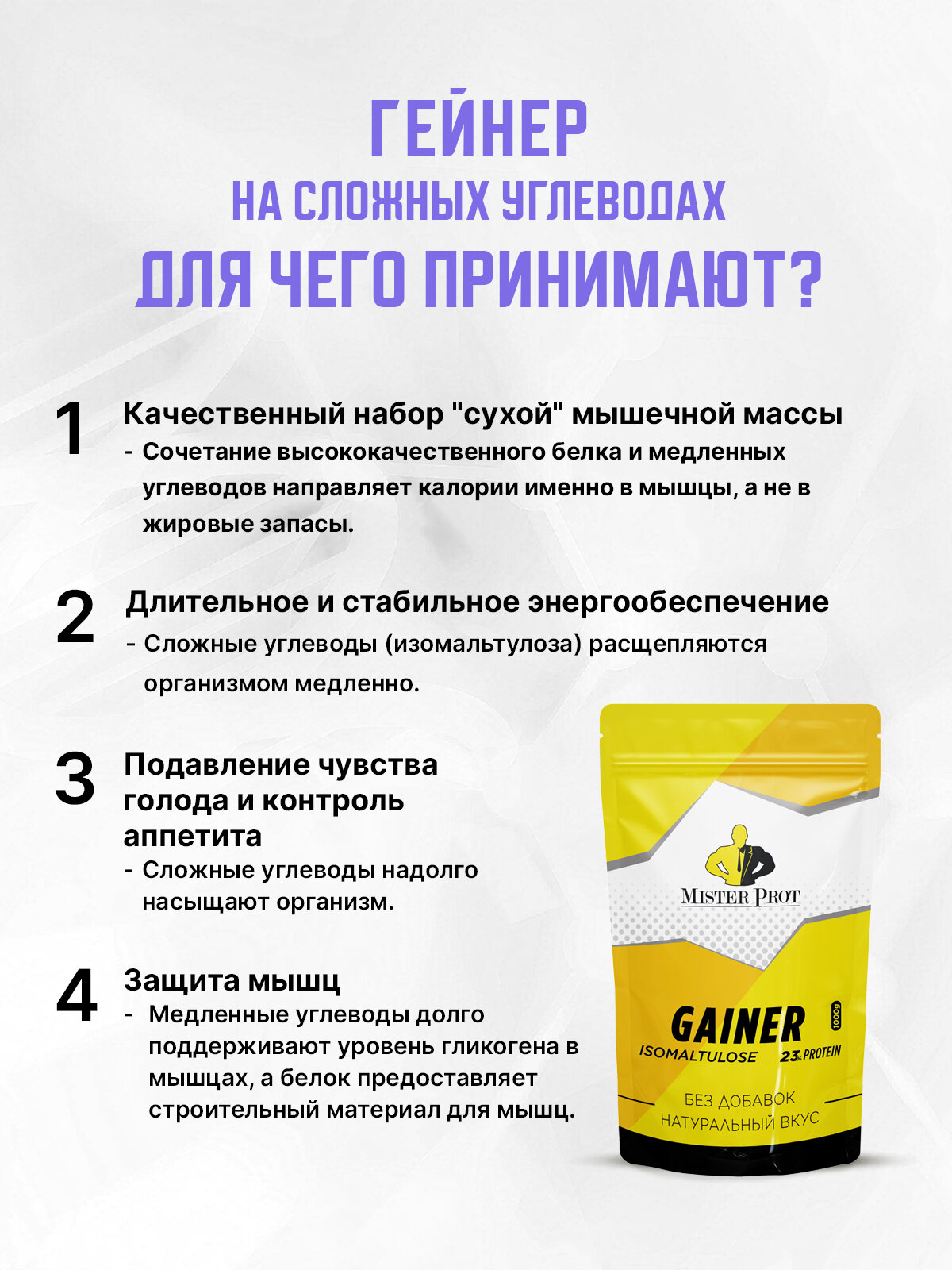 ГЕЙНЕР
НА СЛОЖНЫХ УГЛЕВОДАХ
ДЛЯ ЧЕГО ПРИНИМАЮТ?

1
Качественный набор "сухой" мышечной массы
- Сочетание высококачественного белка и медленных углеводов направляет калории именно в мышцы, а не в жировые запасы.

2
Длительное и стабильное энергообеспечение
- Сложные углеводы (изомальтулоза) расщепляются организмом медленно.

3
Подавление чувства голода и контроль аппетита
- Сложные углеводы надолго насыщают организм.

4
Защита мышц
- Медленные углеводы долго поддерживают уровень гликогена в мышцах, а белок предоставляет строительный материал для мышц.

MISTER PROT
GAINER
1000g
ISOMALTULOSE
23% PROTEIN
БЕЗ ДОБАВОК
НАТУРАЛЬНЫЙ ВКУС